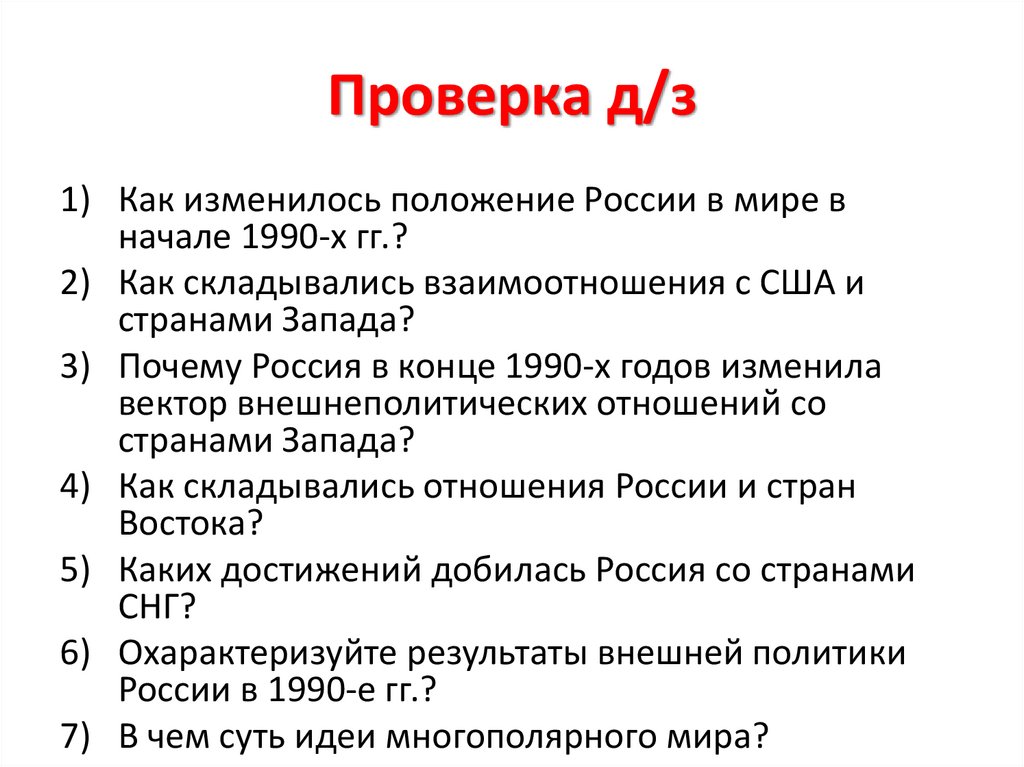 Проверка д/з

1) Как изменилось положение России в мире в начале 1990-х гг.?
2) Как складывались взаимоотношения с США и странами Запада?
3) Почему Россия в конце 1990-х годов изменила вектор внешнеполитических отношений со странами Запада?
4) Как складывались отношения России и стран Востока?
5) Каких достижений добилась Россия со странами СНГ?
6) Охарактеризуйте результаты внешней политики России в 1990-е гг.?
7) В чем суть идеи многополярного мира?